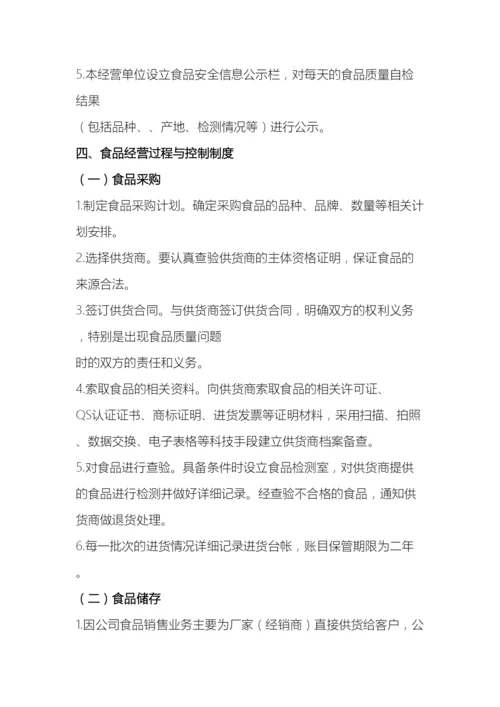 5.本经营单位设立食品安全信息公示栏，对每天的食品质量自检结果

（包括品种、、产地、检测情况等）进行公示。

四、食品经营过程与控制制度

（一）食品采购

1.制定食品采购计划。确定采购食品的品种、品牌、数量等相关计划安排。

2.选择供货商。要认真查验供货商的主体资格证明，保证食品的来源合法。

3.签订供货合同。与供货商签订供货合同，明确双方的权利义务，特别是出现食品质量问题

时的双方的责任和义务。

4.索取食品的相关资料。向供货商索取食品的相关许可证、QS认证证书、商标证明、进货发票等证明材料，采用扫描、拍照、数据交换、电子表格等科技手段建立供货商档案备查。

5.对食品进行查验。具备条件时设立食品检测室，对供货商提供的食品进行检测并做好详细记录。经查验不合格的食品，通知供货商做退货处理。

6.每一批次的进货情况详细记录进货台帐，账目保管期限为二年。

（二）食品储存

1.因公司食品销售业务主要为厂家（经销商）直接供货给客户，公